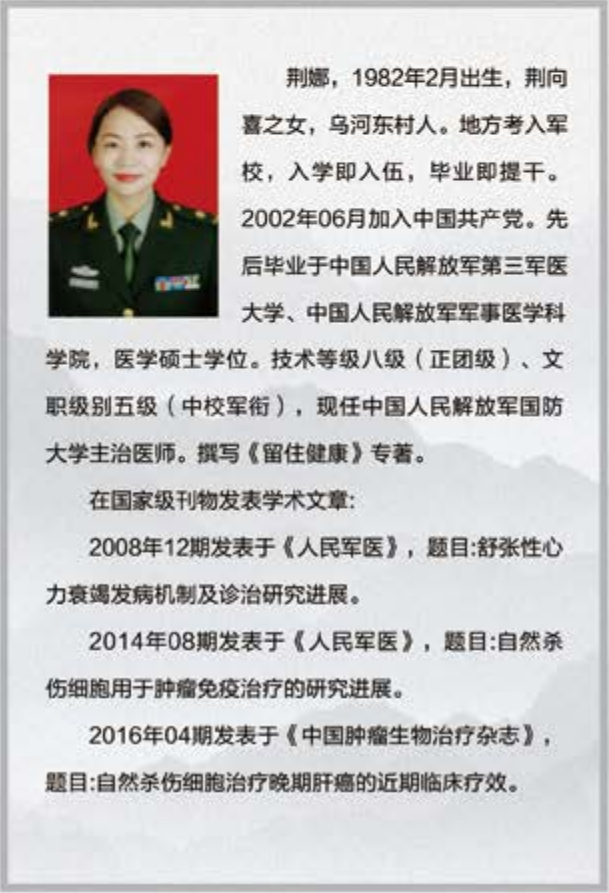 荆娜，1982年2月出生，荆向喜之女，乌河东村人。地方考入军校，入学即入伍，毕业即提干。2002年06月加入中国共产党。先后毕业于中国人民解放军第三军医大学、中国人民解放军军事医学科学院，医学硕士学位。技术等级八级（正团级）、文职级别五级（中校军衔），现任中国人民解放军国防大学主治医师。撰写《留住健康》专著。

在国家级刊物发表学术文章:

2008年12期发表于《人民军医》，题目:舒张性心力衰竭发病机制及诊治研究进展。

2014年08期发表于《人民军医》，题目:自然杀伤细胞用于肿瘤免疫治疗的研究进展。

2016年04期发表于《中国肿瘤生物治疗杂志》，题目:自然杀伤细胞治疗晚期肝癌的近期临床疗效。